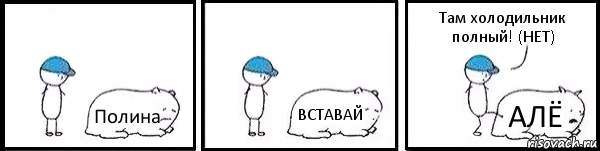 Полина

ВСТАВАЙ

Там холодильник полный! (НЕТ)

АЛЁ

risovach.ru